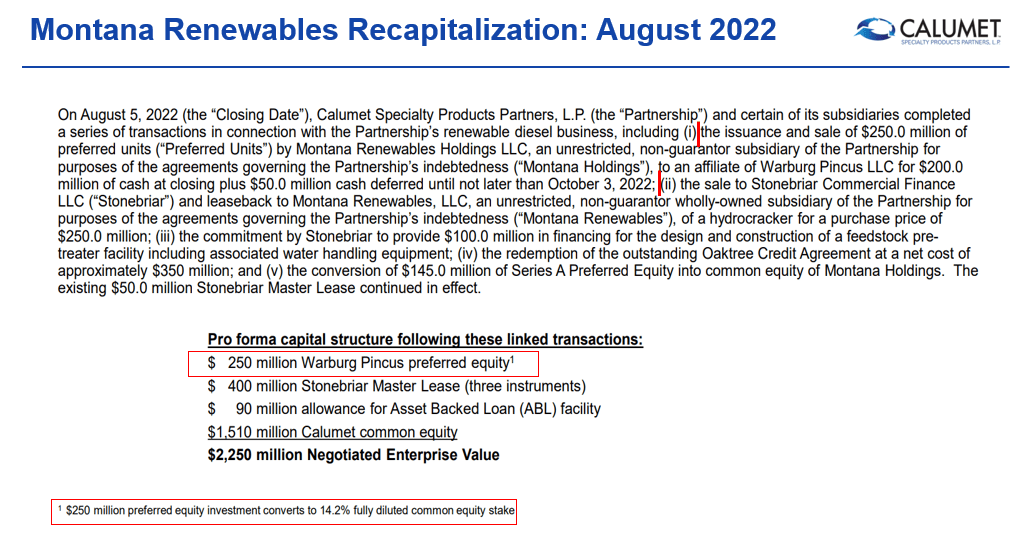 Montana Renewables Recapitalization: August 2022

CALUMET
SPECIALTY PRODUCTS PARTNERS, L.P.

On August 5, 2022 (the "Closing Date"), Calumet Specialty Products Partners, L.P. (the "Partnership") and certain of its subsidiaries completed a series of transactions in connection with the Partnership's renewable diesel business, including (i) the issuance and sale of $250.0 million of preferred units ("Preferred Units") by Montana Renewables Holdings LLC, an unrestricted, non-guarantor subsidiary of the Partnership for purposes of the agreements governing the Partnership's indebtedness ("Montana Holdings"), to an affiliate of Warburg Pincus LLC for $200.0 million of cash at closing plus $50.0 million cash deferred until not later than October 3, 2022; (ii) the sale to Stonebriar Commercial Finance LLC ("Stonebriar") and leaseback to Montana Renewables, LLC, an unrestricted, non-guarantor wholly-owned subsidiary of the Partnership for purposes of the agreements governing the Partnership's indebtedness ("Montana Renewables"), of a hydrocracker for a purchase price of $250.0 million; (iii) the commitment by Stonebriar to provide $100.0 million in financing for the design and construction of a feedstock pre-treater facility including associated water handling equipment; (iv) the redemption of the outstanding Oaktree Credit Agreement at a net cost of approximately $350 million; and (v) the conversion of $145.0 million of Series A Preferred Equity into common equity of Montana Holdings. The existing $50.0 million Stonebriar Master Lease continued in effect.

Pro forma capital structure following these linked transactions:
$ 250 million Warburg Pincus preferred equity$^{1}$
$ 400 million Stonebriar Master Lease (three instruments)
$ 90 million allowance for Asset Backed Loan (ABL) facility
$1,510 million Calumet common equity
$2,250 million Negotiated Enterprise Value

$^{1}$ $250 million preferred equity investment converts to 14.2% fully diluted common equity stake